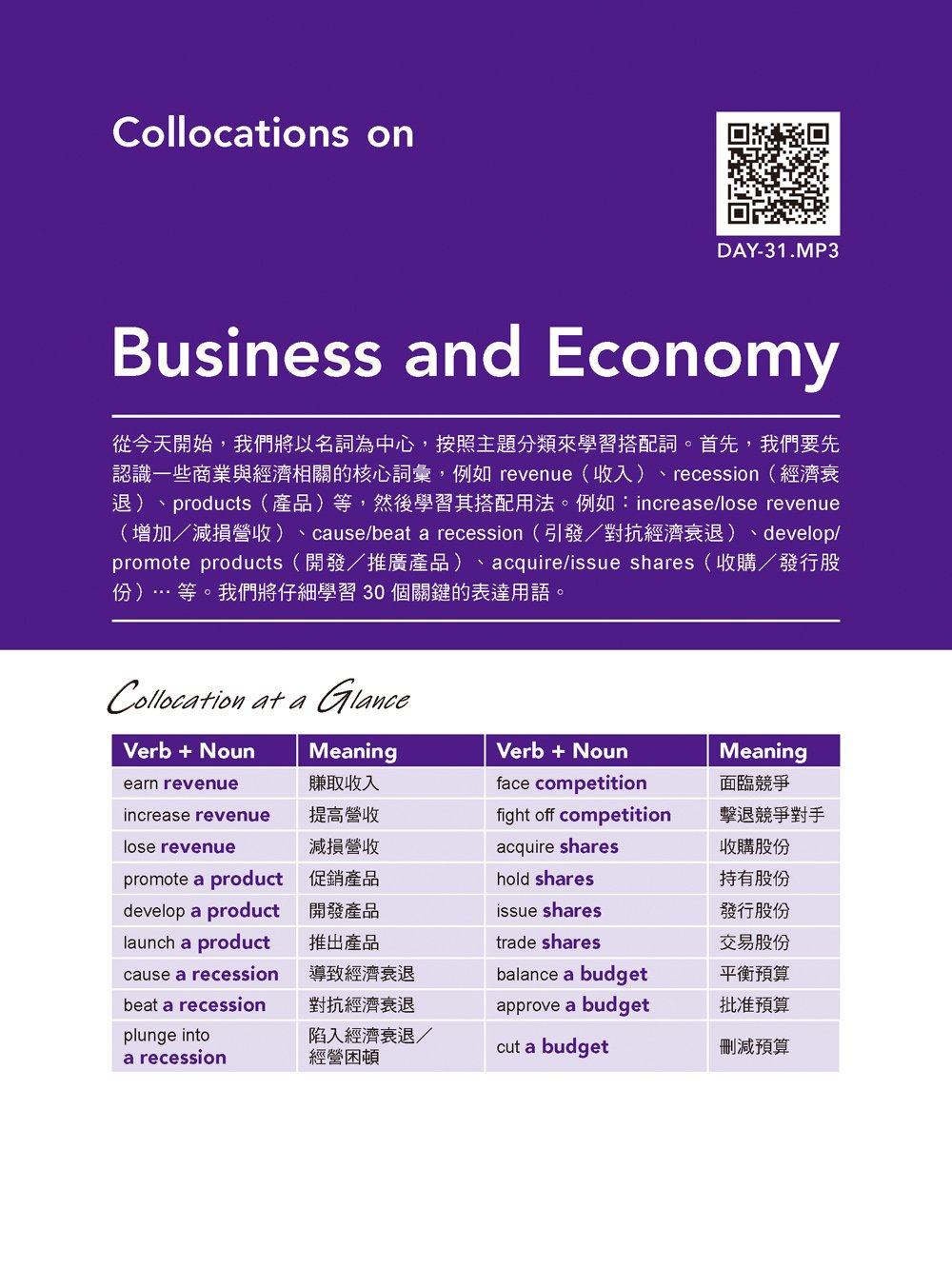 Collocations on

DAY-31.MP3

Business and Economy

從今天開始，我們將以名詞為中心，按照主題分類來學習搭配詞。首先，我們要先認識一些商業與經濟相關的核心詞彙，例如 revenue（收入）、recession（經濟衰退）、products（產品）等，然後學習其搭配用法。例如：increase/lose revenue（增加／減損營收）、cause/beat a recession（引發／對抗經濟衰退）、develop/promote products（開發／推廣產品）、acquire/issue shares（收購／發行股份）… 等。我們將仔細學習 30 個關鍵的表達用語。

Collocation at a Glance

| Verb + Noun | Meaning | Verb + Noun | Meaning |
|---|---|---|---|
| earn revenue | 賺取收入 | face competition | 面臨競爭 |
| increase revenue | 提高營收 | fight off competition | 擊退競爭對手 |
| lose revenue | 減損營收 | acquire shares | 收購股份 |
| promote a product | 促銷產品 | hold shares | 持有股份 |
| develop a product | 開發產品 | issue shares | 發行股份 |
| launch a product | 推出產品 | trade shares | 交易股份 |
| cause a recession | 導致經濟衰退 | balance a budget | 平衡預算 |
| beat a recession | 對抗經濟衰退 | approve a budget | 批准預算 |
| plunge into a recession | 陷入經濟衰退／經營困頓 | cut a budget | 刪減預算 |